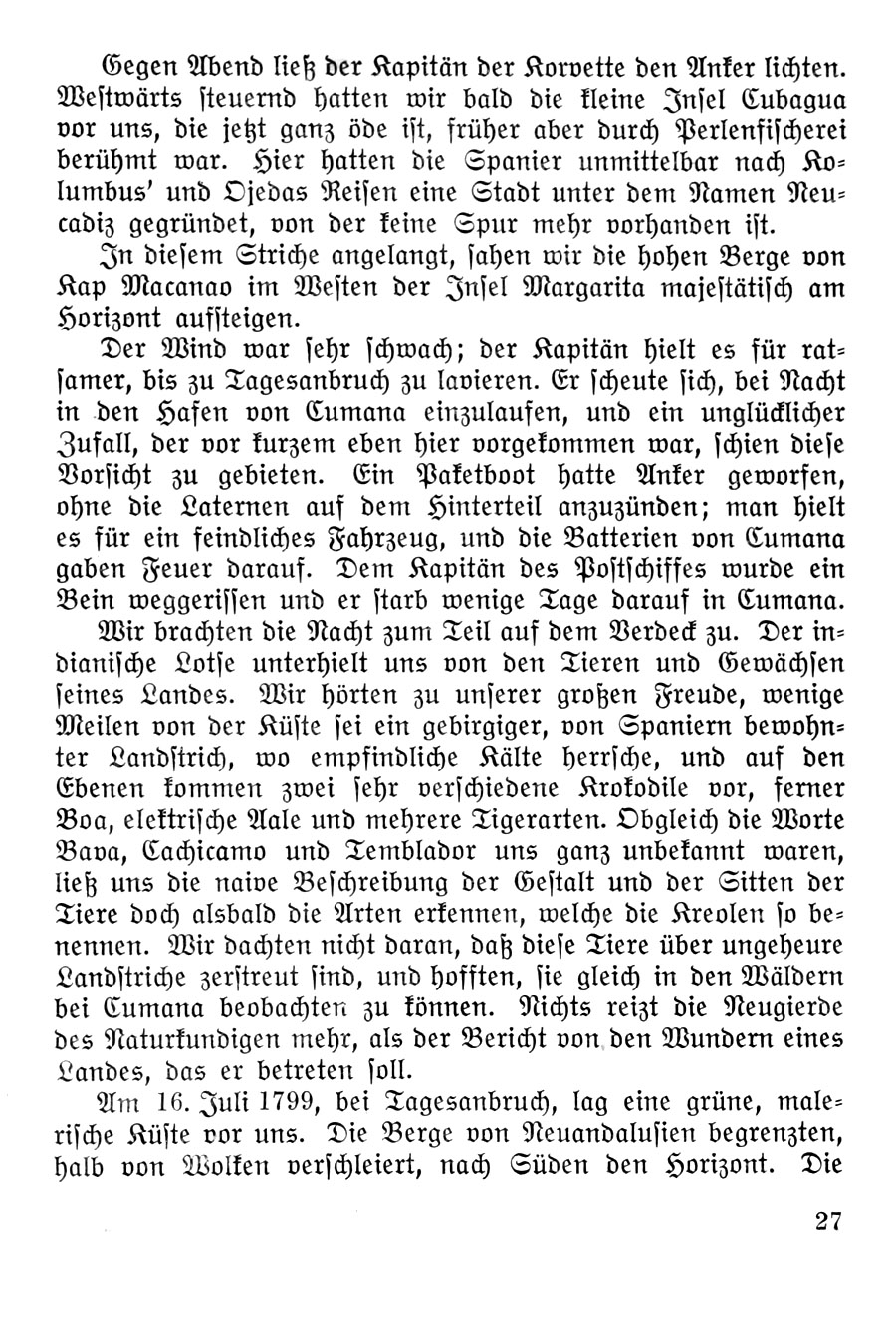 Gegen Abend ließ der Kapitän der Korvette den Anker lichten. Westwärts steuernd hatten wir bald die kleine Insel Cubagua vor uns, die jetzt ganz öde ist, früher aber durch Perlenfischerei berühmt war. Hier hatten die Spanier unmittelbar nach Kolumbus' und Ojedas Reisen eine Stadt unter dem Namen Neucadiz gegründet, von der keine Spur mehr vorhanden ist.

In diesem Striche angelangt, sahen wir die hohen Berge von Kap Macanao im Westen der Insel Margarita majestätisch am Horizont aufsteigen.

Der Wind war sehr schwach; der Kapitän hielt es für ratsamer, bis zu Tagesanbruch zu lavieren. Er scheute sich, bei Nacht in den Hafen von Cumana einzulaufen, und ein unglücklicher Zufall, der vor kurzem eben hier vorgekommen war, schien diese Vorsicht zu gebieten. Ein Paketboot hatte Anker geworfen, ohne die Laternen auf dem Hinterteil anzuzünden; man hielt es für ein feindliches Fahrzeug, und die Batterien von Cumana gaben Feuer darauf. Dem Kapitän des Postschiffes wurde ein Bein weggerissen und er starb wenige Tage darauf in Cumana.

Wir brachten die Nacht zum Teil auf dem Verdeck zu. Der indianische Lotse unterhielt uns von den Tieren und Gewächsen seines Landes. Wir hörten zu unserer großen Freude, wenige Meilen von der Küste sei ein gebirgiger, von Spaniern bewohnter Landstrich, wo empfindliche Kälte herrsche, und auf den Ebenen kommen zwei sehr verschiedene Krokodile vor, ferner Boa, elektrische Aale und mehrere Tigerarten. Obgleich die Worte Bava, Cachicamo und Temblador uns ganz unbekannt waren, ließ uns die naive Beschreibung der Gestalt und der Sitten der Tiere doch alsbald die Arten erkennen, welche die Kreolen so benennen. Wir dachten nicht daran, daß diese Tiere über ungeheure Landstriche zerstreut sind, und hofften, sie gleich in den Wäldern bei Cumana beobachten zu können. Nichts reizt die Neugierde des Naturkundigen mehr, als der Bericht von den Wundern eines Landes, das er betreten soll.

Am 16. Juli 1799, bei Tagesanbruch, lag eine grüne, malerische Küste vor uns. Die Berge von Neuandalusien begrenzten, halb von Wolken verschleiert, nach Süden den Horizont. Die

27